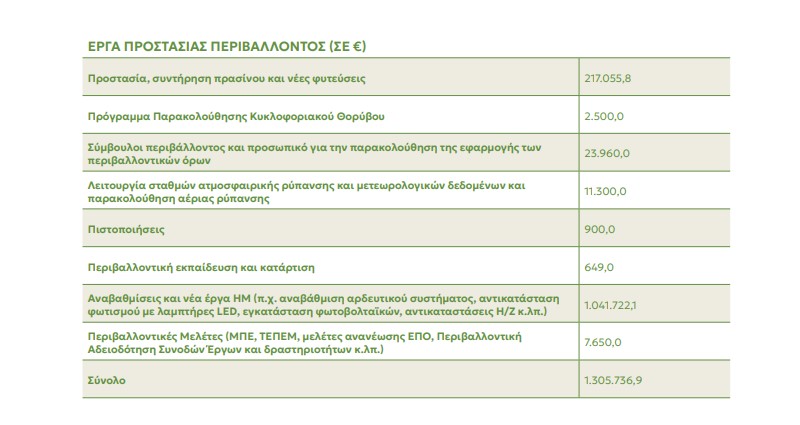 ΕΡΓΑ ΠΡΟΣΤΑΣΙΑΣ ΠΕΡΙΒΑΛΛΟΝΤΟΣ (ΣΕ €)

| | |
|---|---|
| Προστασία, συντήρηση πρασίνου και νέες φυτεύσεις | 217.055,8 |
| Πρόγραμμα Παρακολούθησης Κυκλοφοριακού Θορύβου | 2.500,0 |
| Σύμβουλοι περιβάλλοντος και προσωπικό για την παρακολούθηση της εφαρμογής των περιβαλλοντικών όρων | 23.960,0 |
| Λειτουργία σταθμών ατμοσφαιρικής ρύπανσης και μετεωρολογικών δεδομένων και παρακολούθηση αέριας ρύπανσης | 11.300,0 |
| Πιστοποιήσεις | 900,0 |
| Περιβαλλοντική εκπαίδευση και κατάρτιση | 649,0 |
| Αναβαθμίσεις και νέα έργα ΗΜ (π.χ. αναβάθμιση αρδευτικού συστήματος, αντικατάσταση φωτισμού με λαμπτήρες LED, εγκατάσταση φωτοβολταϊκών, αντικαταστάσεις Η/Ζ κ.λπ.) | 1.041.722,1 |
| Περιβαλλοντικές Μελέτες (ΜΠΕ, ΤΕΠΕΜ, μελέτες ανανέωσης ΕΠΟ, Περιβαλλοντική Αδειοδότηση Συνοδών Έργων και δραστηριοτήτων κ.λπ.) | 7.650,0 |
| Σύνολο | 1.305.736,9 |